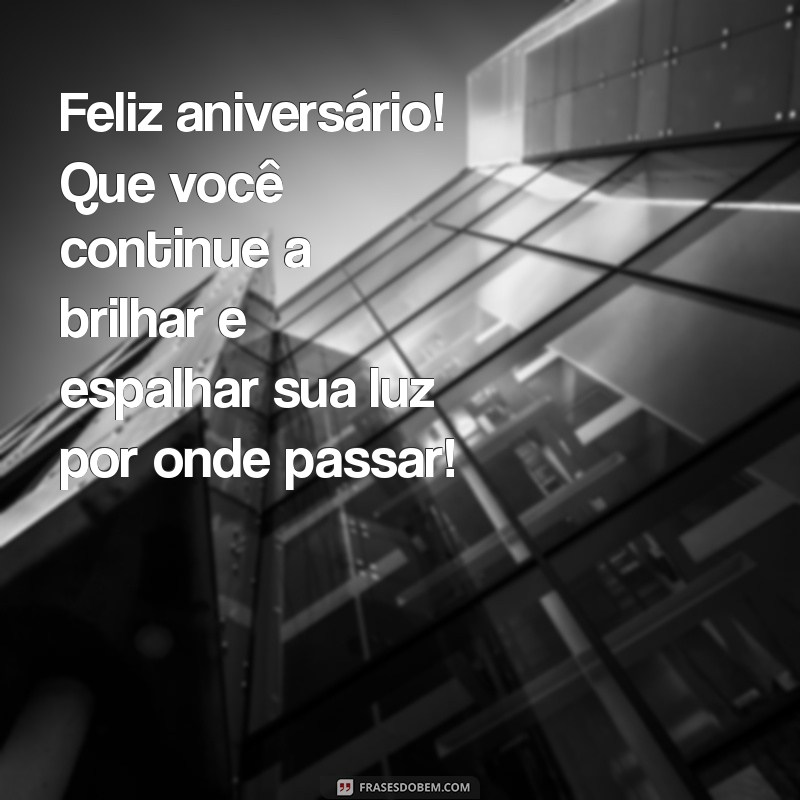 Feliz aniversário! Que você continue a brilhar e espalhar sua luz por onde passar!

FRASESDOBEM.COM